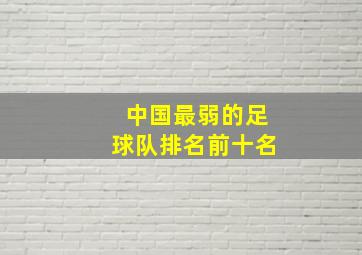 中国最弱的足球队排名前十名